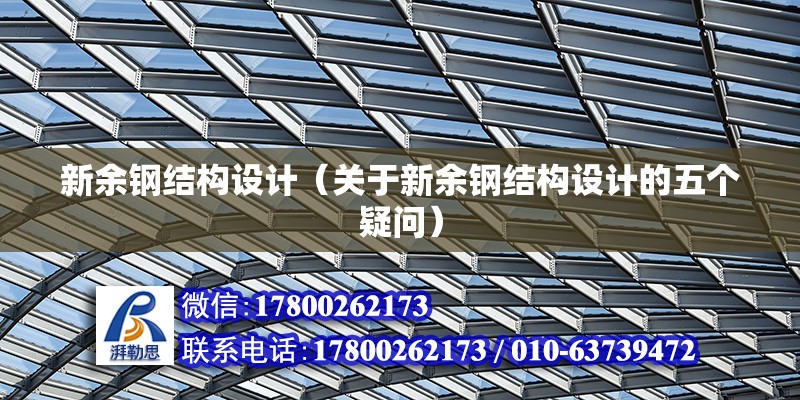 新余钢结构设计（关于新余钢结构设计的五个疑问）

湃勒思

微信:17800262173

联系电话:17800262173 / 010-63739472